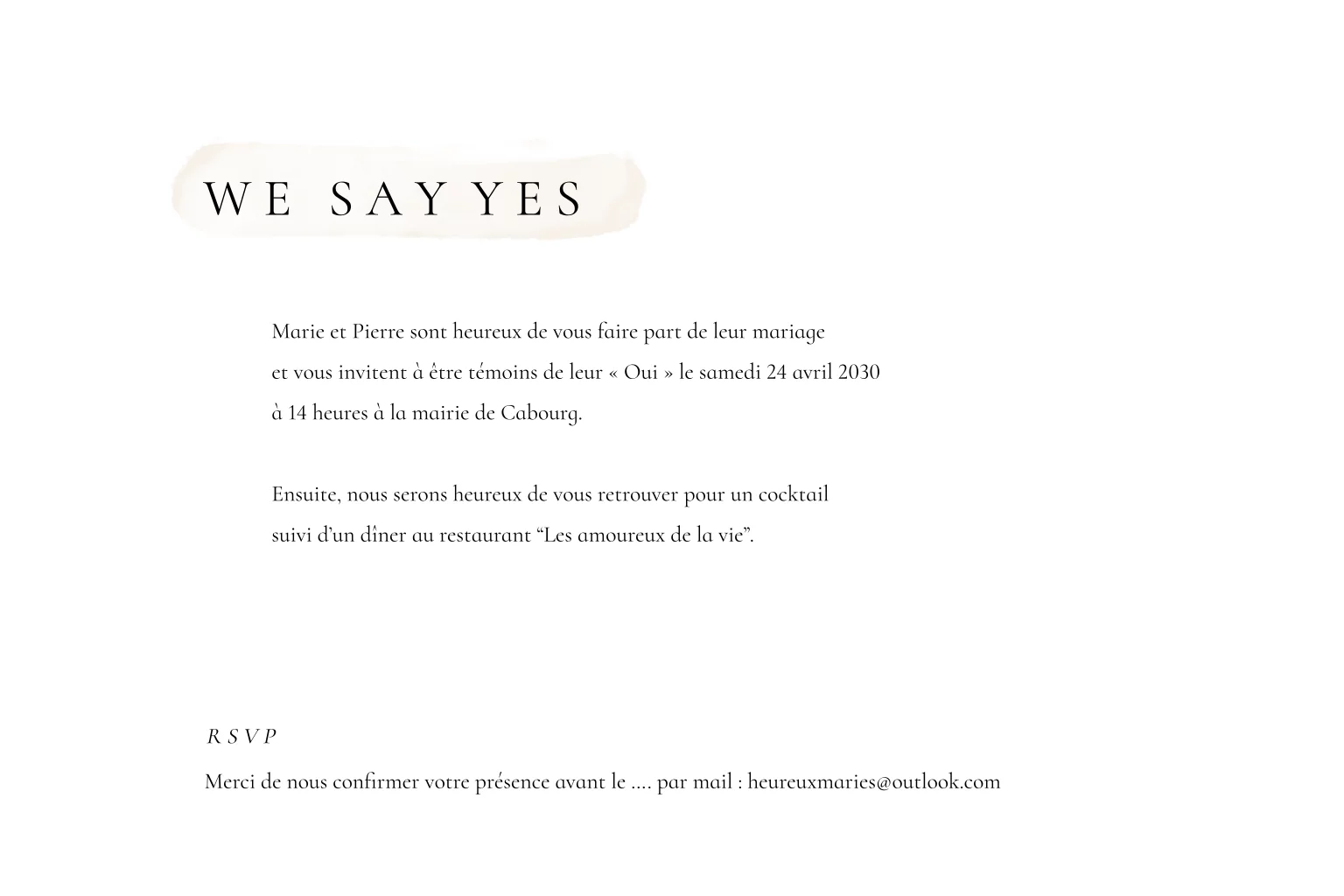 WE SAY YES

Marie et Pierre sont heureux de vous faire part de leur mariage et vous invitent à être témoins de leur « Oui » le samedi 24 avril 2030 à 14 heures à la mairie de Cabourg.

Ensuite, nous serons heureux de vous retrouver pour un cocktail suivi d'un dîner au restaurant "Les amoureux de la vie".

RSVP

Merci de nous confirmer votre présence avant le .... par mail : heureuxmaries@outlook.com